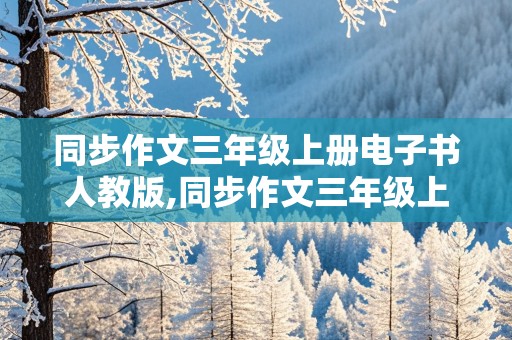 同步作文三年级上册电子书人教版,同步作文三年级上